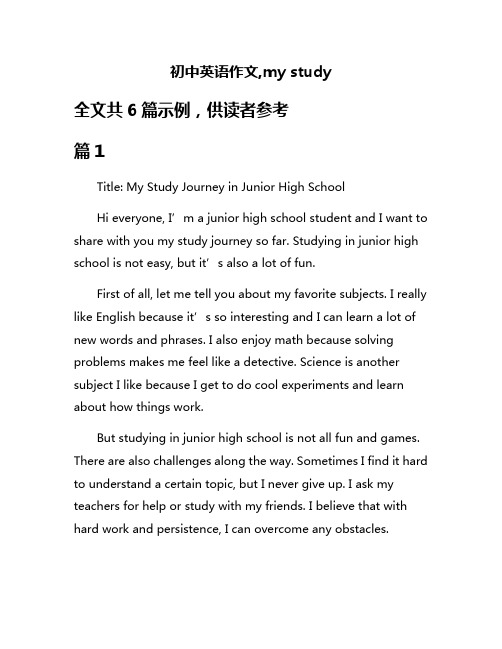 初中英语作文,my study

全文共 6 篇示例，供读者参考

篇 1

Title: My Study Journey in Junior High School

Hi everyone, I’m a junior high school student and I want to share with you my study journey so far. Studying in junior high school is not easy, but it’s also a lot of fun.

First of all, let me tell you about my favorite subjects. I really like English because it’s so interesting and I can learn a lot of new words and phrases. I also enjoy math because solving problems makes me feel like a detective. Science is another subject I like because I get to do cool experiments and learn about how things work.

But studying in junior high school is not all fun and games. There are also challenges along the way. Sometimes I find it hard to understand a certain topic, but I never give up. I ask my teachers for help or study with my friends. I believe that with hard work and persistence, I can overcome any obstacles.